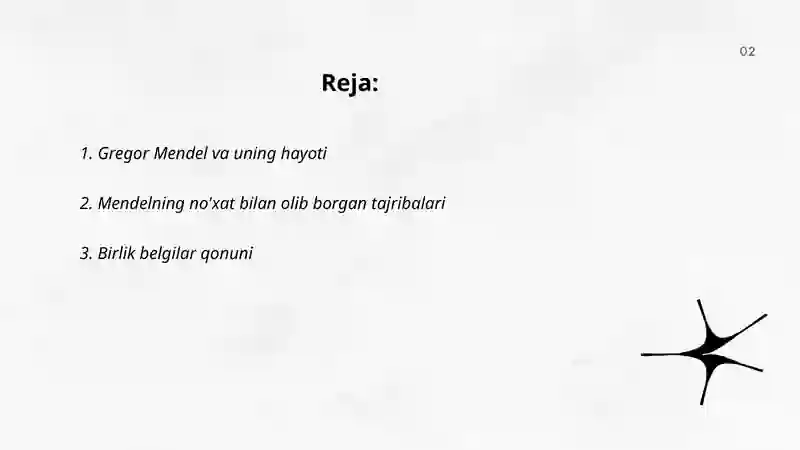 02

Reja:

1. Gregor Mendel va uning hayoti

2. Mendelning no'xat bilan olib borgan tajribalari

3. Birlik belgilar qonuni